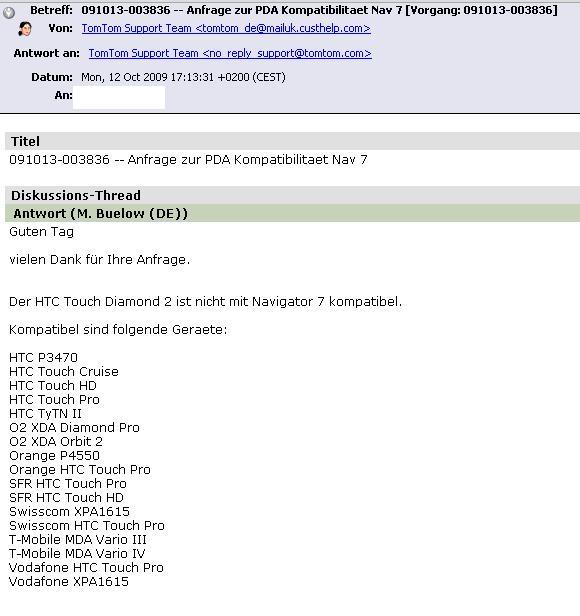 Betreff: 091013-003836 -- Anfrage zur PDA Kompatibilitaet Nav 7 [Vorgang: 091013-003836]
Von: TomTom Support Team <tomtom_de@mailuk.custhelp.com>
Antwort an: TomTom Support Team <no_reply_support@tomtom.com>
Datum: Mon, 12 Oct 2009 17:13:31 +0200 (CEST)
An:

Titel
091013-003836 -- Anfrage zur PDA Kompatibilitaet Nav 7

Diskussions-Thread
Antwort (M. Buelow (DE))
Guten Tag

vielen Dank für Ihre Anfrage.

Der HTC Touch Diamond 2 ist nicht mit Navigator 7 kompatibel.

Kompatibel sind folgende Geraete:

HTC P3470
HTC Touch Cruise
HTC Touch HD
HTC Touch Pro
HTC TyTN II
O2 XDA Diamond Pro
O2 XDA Orbit 2
Orange P4550
Orange HTC Touch Pro
SFR HTC Touch Pro
SFR HTC Touch HD
Swisscom XPA1615
Swisscom HTC Touch Pro
T-Mobile MDA Vario III
T-Mobile MDA Vario IV
Vodafone HTC Touch Pro
Vodafone XPA1615